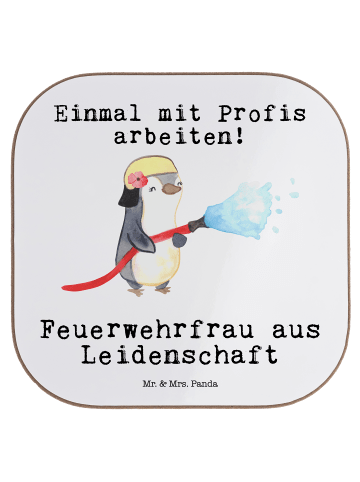 Einmal mit Profis arbeiten!

Feuerwehrfrau aus Leidenschaft

Mr. & Mrs. Panda